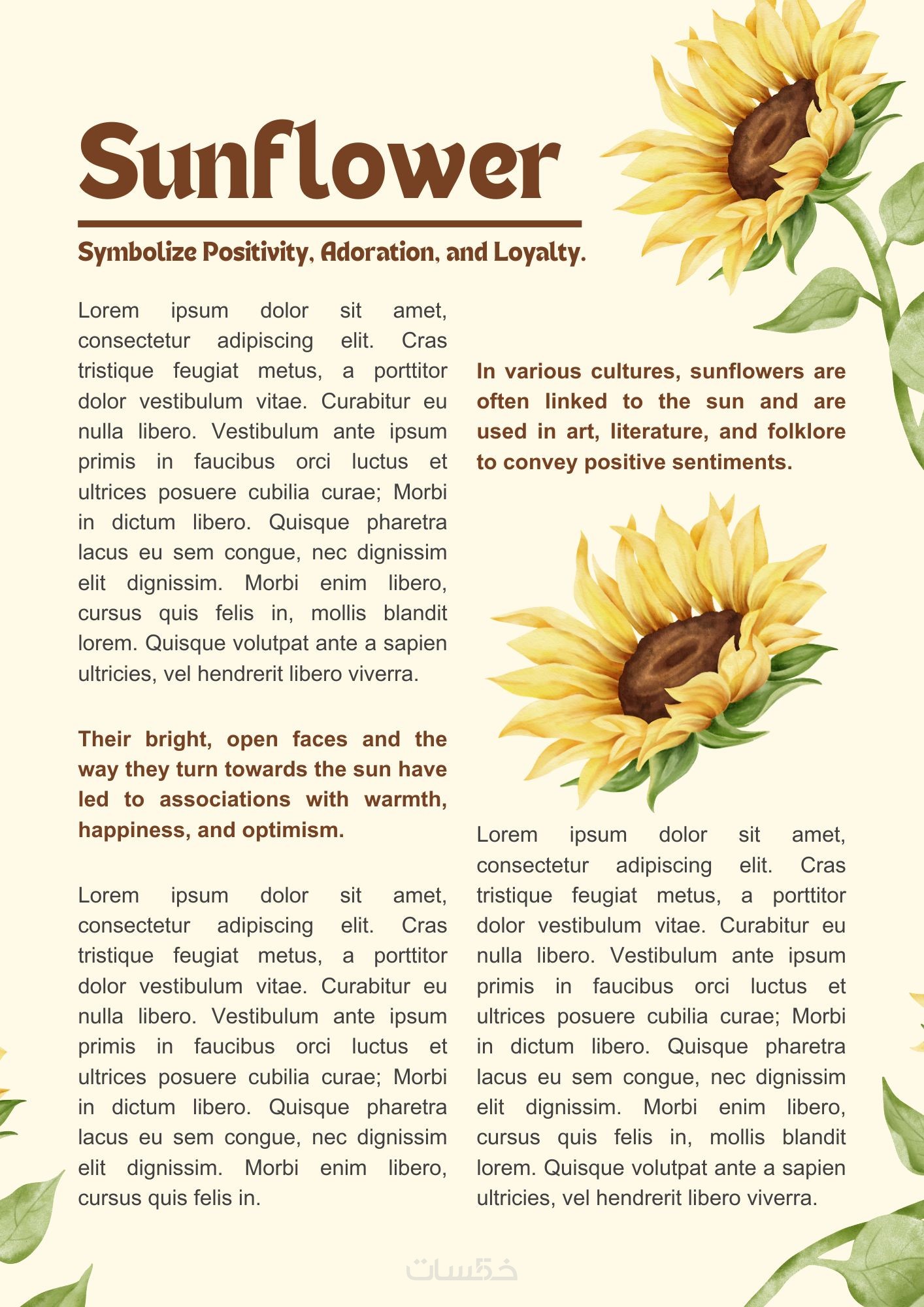 Sunflower

Symbolize Positivity, Adoration, and Loyalty.

Lorem ipsum dolor sit amet, consectetur adipiscing elit. Cras tristique feugiat metus, a porttitor dolor vestibulum vitae. Curabitur eu nulla libero. Vestibulum ante ipsum primis in faucibus orci luctus et ultrices posuere cubilia curae; Morbi in dictum libero. Quisque pharetra lacus eu sem congue, nec dignissim elit dignissim. Morbi enim libero, cursus quis felis in, mollis blandit lorem. Quisque volutpat ante a sapien ultricies, vel hendrerit libero viverra.

Their bright, open faces and the way they turn towards the sun have led to associations with warmth, happiness, and optimism.

Lorem ipsum dolor sit amet, consectetur adipiscing elit. Cras tristique feugiat metus, a porttitor dolor vestibulum vitae. Curabitur eu nulla libero. Vestibulum ante ipsum primis in faucibus orci luctus et ultrices posuere cubilia curae; Morbi in dictum libero. Quisque pharetra lacus eu sem congue, nec dignissim elit dignissim. Morbi enim libero, cursus quis felis in.

In various cultures, sunflowers are often linked to the sun and are used in art, literature, and folklore to convey positive sentiments.

Lorem ipsum dolor sit amet, consectetur adipiscing elit. Cras tristique feugiat metus, a porttitor dolor vestibulum vitae. Curabitur eu nulla libero. Vestibulum ante ipsum primis in faucibus orci luctus et ultrices posuere cubilia curae; Morbi in dictum libero. Quisque pharetra lacus eu sem congue, nec dignissim elit dignissim. Morbi enim libero, cursus quis felis in, mollis blandit lorem. Quisque volutpat ante a sapien ultricies, vel hendrerit libero viverra.

خمسات